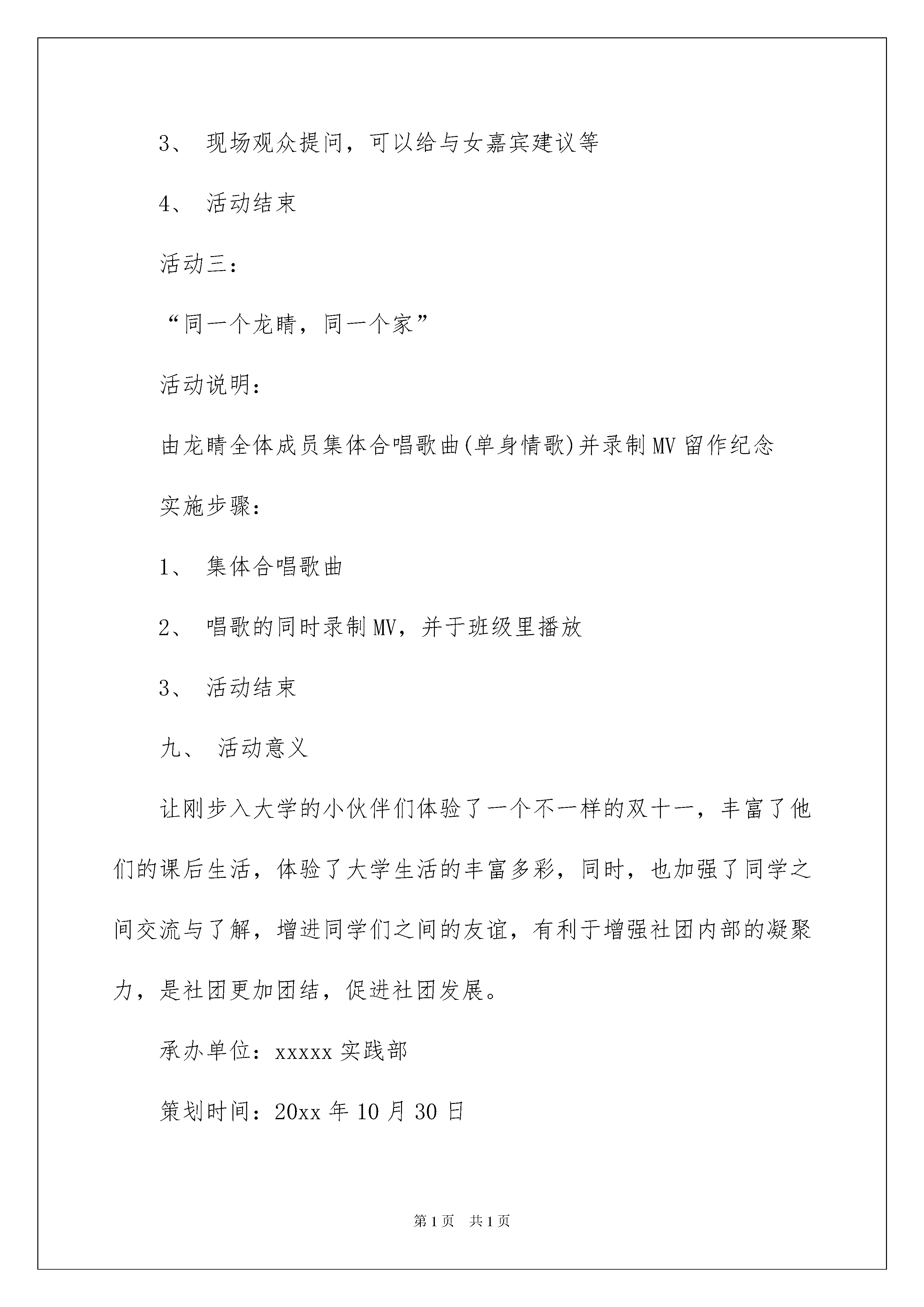 3、 现场观众提问，可以给与女嘉宾建议等

4、 活动结束

活动三：

“同一个龙睛，同一个家”

活动说明：

由龙睛全体成员集体合唱歌曲(单身情歌)并录制MV留作纪念

实施步骤：

1、 集体合唱歌曲

2、 唱歌的同时录制MV，并于班级里播放

3、 活动结束

九、 活动意义

让刚步入大学的小伙伴们体验了一个不一样的双十一，丰富了他们的课后生活，体验了大学生活的丰富多彩，同时，也加强了同学之间交流与了解，增进同学们之间的友谊，有利于增强社团内部的凝聚力，是社团更加团结，促进社团发展。

承办单位：xxxxx实践部

策划时间：20xx年10月30日

第1页 共1页